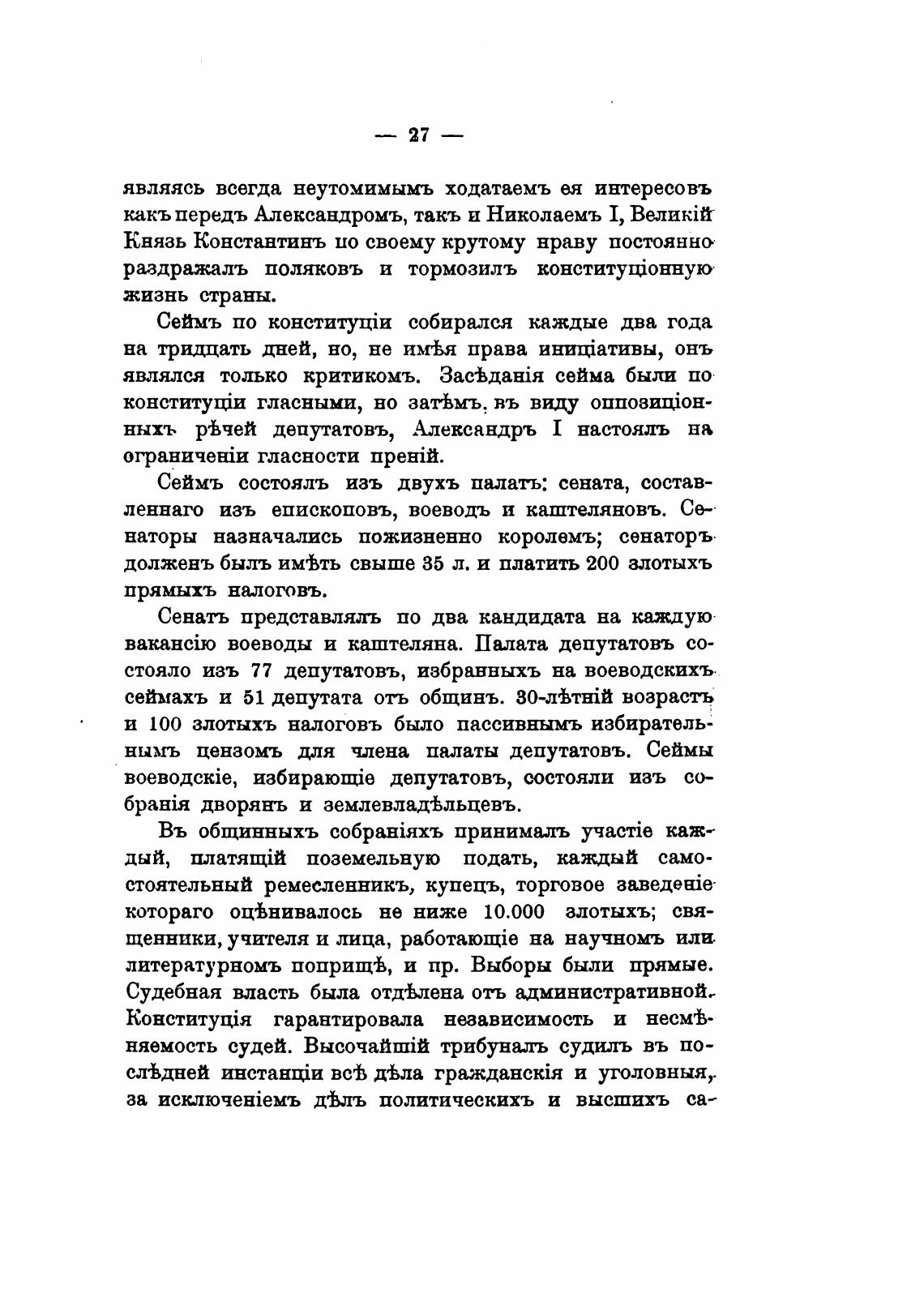 — 27 —

являясь всегда неутомимымъ ходатаемъ ея интересовъ какъ передъ Александромъ, такъ и Николаемъ I, Великій Князь Константинъ по своему крутому нраву постоянно раздражалъ поляковъ и тормозилъ конституціонную жизнь страны.

Сеймъ по конституціи собирался каждые два года на тридцать дней, но, не имѣя права иниціативы, онъ являлся только критикомъ. Засѣданія сейма были по конституціи гласными, но затѣмъ, въ виду оппозиціонныхъ рѣчей депутатовъ, Александръ I настоялъ на ограниченіи гласности преній.

Сеймъ состоялъ изъ двухъ палатъ: сената, составленнаго изъ епископовъ, воеводъ и каштеляновъ. Сенаторы назначались пожизненно королемъ; сенаторъ долженъ былъ имѣть свыше 35 л. и платить 200 злотыхъ прямыхъ налоговъ.

Сенатъ представлялъ по два кандидата на каждую вакансію воеводы и каштеляна. Палата депутатовъ состояло изъ 77 депутатовъ, избранныхъ на воеводскихъ сеймахъ и 51 депутата отъ общинъ. 30-лѣтній возрастъ и 100 злотыхъ налоговъ было пассивнымъ избирательнымъ цензомъ для члена палаты депутатовъ. Сеймы воеводскіе, избирающіе депутатовъ, состояли изъ собранія дворянъ и землевладѣльцевъ.

Въ общинныхъ собраніяхъ принималъ участіе каждый, платящій поземельную подать, каждый самостоятельный ремесленникъ, купецъ, торговое заведеніе котораго оцѣнивалось не ниже 10.000 злотыхъ; священники, учителя и лица, работающіе на научномъ или литературномъ поприщѣ, и пр. Выборы были прямые. Судебная власть была отдѣлена отъ административной. Конституція гарантировала независимость и несмѣняемость судей. Высочайшій трибуналъ судилъ въ послѣдней инстанціи всѣ дѣла гражданскія и уголовныя, за исключеніемъ дѣлъ политическихъ и высшихъ са-